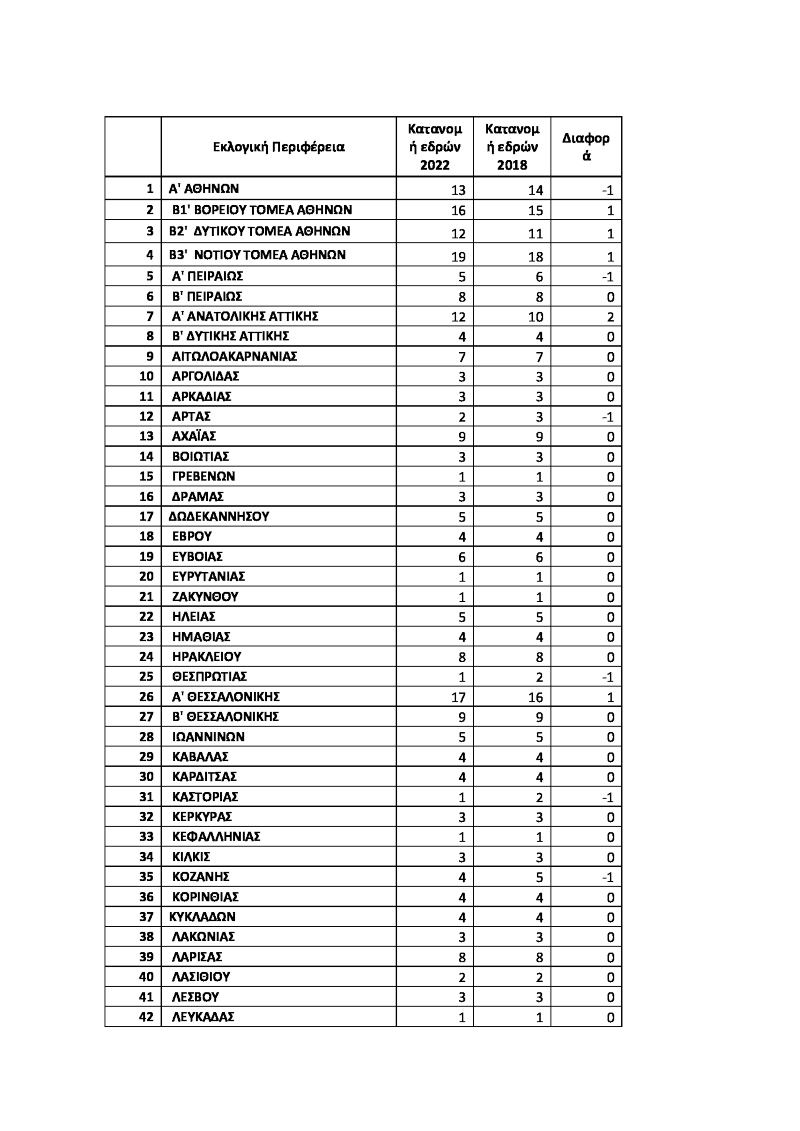 |  | Εκλογική Περιφέρεια | Κατανομή εδρών 2022 | Κατανομή εδρών 2018 | Διαφορά |
|---|---|---|---|---|
| 1 | Α' ΑΘΗΝΩΝ | 13 | 14 | -1 |
| 2 | Β1' ΒΟΡΕΙΟΥ ΤΟΜΕΑ ΑΘΗΝΩΝ | 16 | 15 | 1 |
| 3 | Β2' ΔΥΤΙΚΟΥ ΤΟΜΕΑ ΑΘΗΝΩΝ | 12 | 11 | 1 |
| 4 | Β3' ΝΟΤΙΟΥ ΤΟΜΕΑ ΑΘΗΝΩΝ | 19 | 18 | 1 |
| 5 | Α' ΠΕΙΡΑΙΩΣ | 5 | 6 | -1 |
| 6 | Β' ΠΕΙΡΑΙΩΣ | 8 | 8 | 0 |
| 7 | Α' ΑΝΑΤΟΛΙΚΗΣ ΑΤΤΙΚΗΣ | 12 | 10 | 2 |
| 8 | Β' ΔΥΤΙΚΗΣ ΑΤΤΙΚΗΣ | 4 | 4 | 0 |
| 9 | ΑΙΤΩΛΟΑΚΑΡΝΑΝΙΑΣ | 7 | 7 | 0 |
| 10 | ΑΡΓΟΛΙΔΑΣ | 3 | 3 | 0 |
| 11 | ΑΡΚΑΔΙΑΣ | 3 | 3 | 0 |
| 12 | ΑΡΤΑΣ | 2 | 3 | -1 |
| 13 | ΑΧΑΪΑΣ | 9 | 9 | 0 |
| 14 | ΒΟΙΩΤΙΑΣ | 3 | 3 | 0 |
| 15 | ΓΡΕΒΕΝΩΝ | 1 | 1 | 0 |
| 16 | ΔΡΑΜΑΣ | 3 | 3 | 0 |
| 17 | ΔΩΔΕΚΑΝΝΗΣΟΥ | 5 | 5 | 0 |
| 18 | ΕΒΡΟΥ | 4 | 4 | 0 |
| 19 | ΕΥΒΟΙΑΣ | 6 | 6 | 0 |
| 20 | ΕΥΡΥΤΑΝΙΑΣ | 1 | 1 | 0 |
| 21 | ΖΑΚΥΝΘΟΥ | 1 | 1 | 0 |
| 22 | ΗΛΕΙΑΣ | 5 | 5 | 0 |
| 23 | ΗΜΑΘΙΑΣ | 4 | 4 | 0 |
| 24 | ΗΡΑΚΛΕΙΟΥ | 8 | 8 | 0 |
| 25 | ΘΕΣΠΡΩΤΙΑΣ | 1 | 2 | -1 |
| 26 | Α' ΘΕΣΣΑΛΟΝΙΚΗΣ | 17 | 16 | 1 |
| 27 | Β' ΘΕΣΣΑΛΟΝΙΚΗΣ | 9 | 9 | 0 |
| 28 | ΙΩΑΝΝΙΝΩΝ | 5 | 5 | 0 |
| 29 | ΚΑΒΑΛΑΣ | 4 | 4 | 0 |
| 30 | ΚΑΡΔΙΤΣΑΣ | 4 | 4 | 0 |
| 31 | ΚΑΣΤΟΡΙΑΣ | 1 | 2 | -1 |
| 32 | ΚΕΡΚΥΡΑΣ | 3 | 3 | 0 |
| 33 | ΚΕΦΑΛΛΗΝΙΑΣ | 1 | 1 | 0 |
| 34 | ΚΙΛΚΙΣ | 3 | 3 | 0 |
| 35 | ΚΟΖΑΝΗΣ | 4 | 5 | -1 |
| 36 | ΚΟΡΙΝΘΙΑΣ | 4 | 4 | 0 |
| 37 | ΚΥΚΛΑΔΩΝ | 4 | 4 | 0 |
| 38 | ΛΑΚΩΝΙΑΣ | 3 | 3 | 0 |
| 39 | ΛΑΡΙΣΑΣ | 8 | 8 | 0 |
| 40 | ΛΑΣΙΘΙΟΥ | 2 | 2 | 0 |
| 41 | ΛΕΣΒΟΥ | 3 | 3 | 0 |
| 42 | ΛΕΥΚΑΔΑΣ | 1 | 1 | 0 |